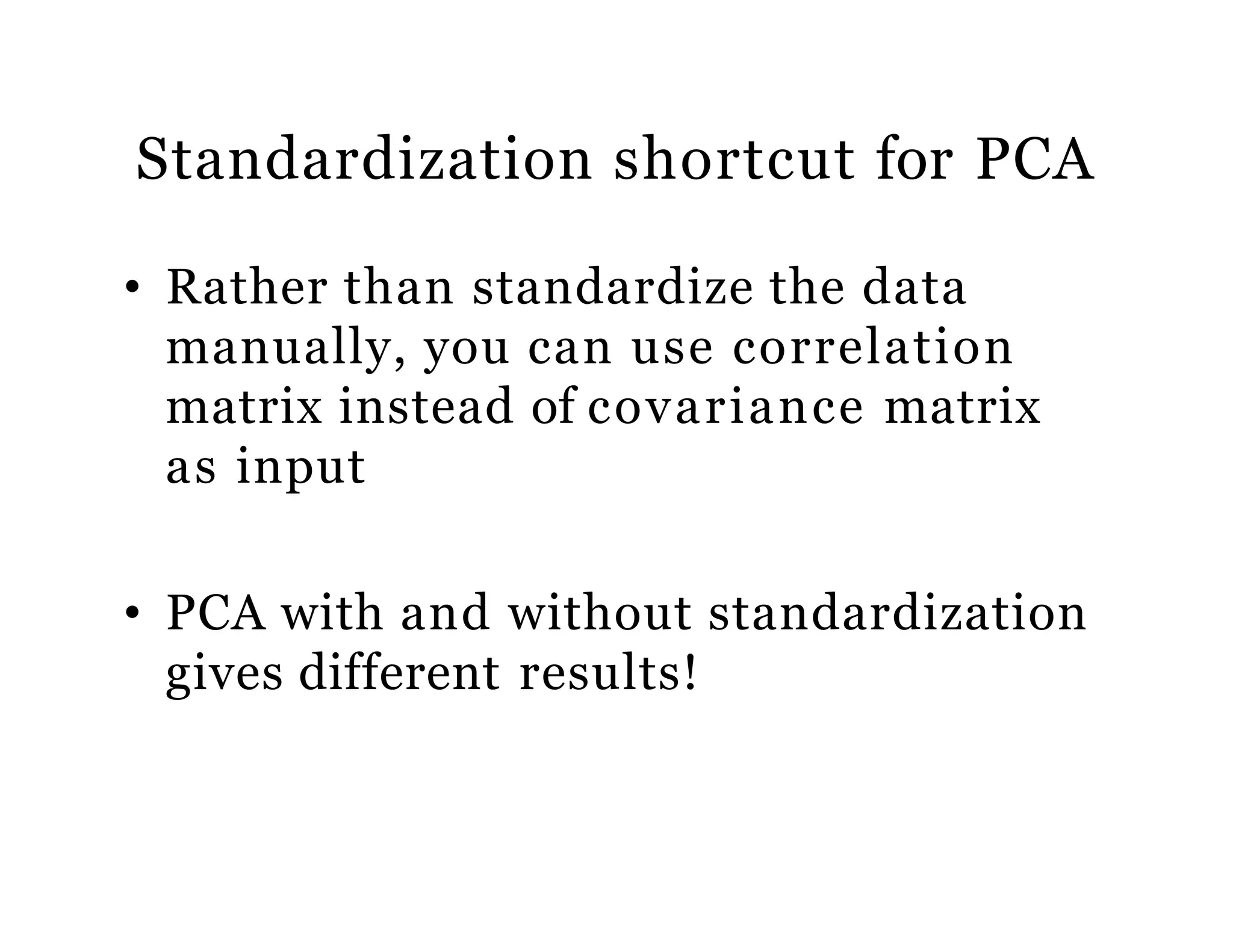 Standardization shortcut for PCA

• Rather than standardize the data manually, you can use correlation matrix instead of covariance matrix as input

• PCA with and without standardization gives different results!